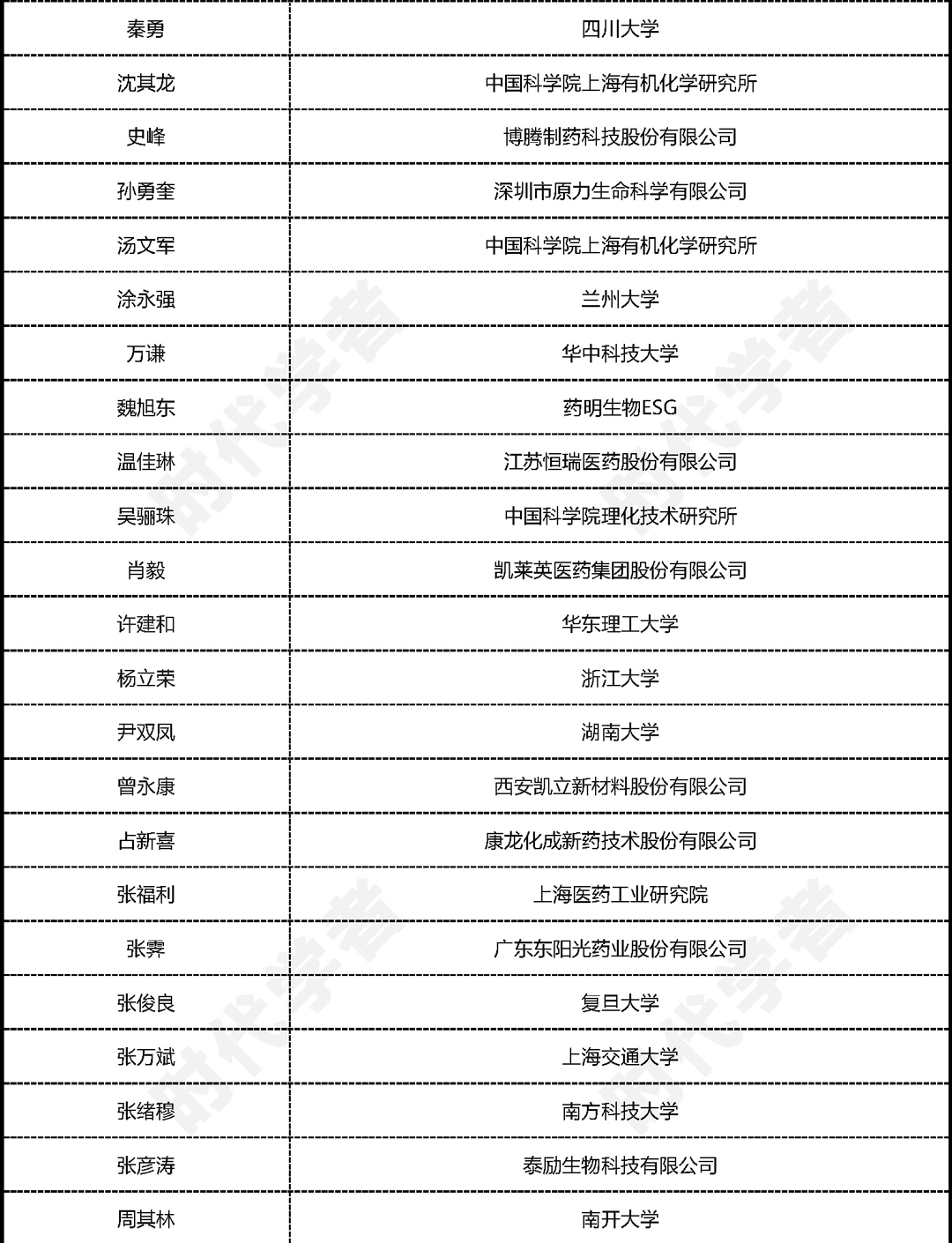 | 秦勇 | 四川大学 |
|---|---|
| 沈其龙 | 中国科学院上海有机化学研究所 |
| 史峰 | 博腾制药科技股份有限公司 |
| 孙勇奎 | 深圳市原力生命科学有限公司 |
| 汤文军 | 中国科学院上海有机化学研究所 |
| 涂永强 | 兰州大学 |
| 万谦 | 华中科技大学 |
| 魏旭东 | 药明生物ESG |
| 温佳琳 | 江苏恒瑞医药股份有限公司 |
| 吴骊珠 | 中国科学院理化技术研究所 |
| 肖毅 | 凯莱英医药集团股份有限公司 |
| 许建和 | 华东理工大学 |
| 杨立荣 | 浙江大学 |
| 尹双凤 | 湖南大学 |
| 曾永康 | 西安凯立新材料股份有限公司 |
| 占新喜 | 康龙化成新药技术股份有限公司 |
| 张福利 | 上海医药工业研究院 |
| 张霁 | 广东东阳光药业股份有限公司 |
| 张俊良 | 复旦大学 |
| 张万斌 | 上海交通大学 |
| 张绪穆 | 南方科技大学 |
| 张彦涛 | 泰励生物科技有限公司 |
| 周其林 | 南开大学 |

时代学者